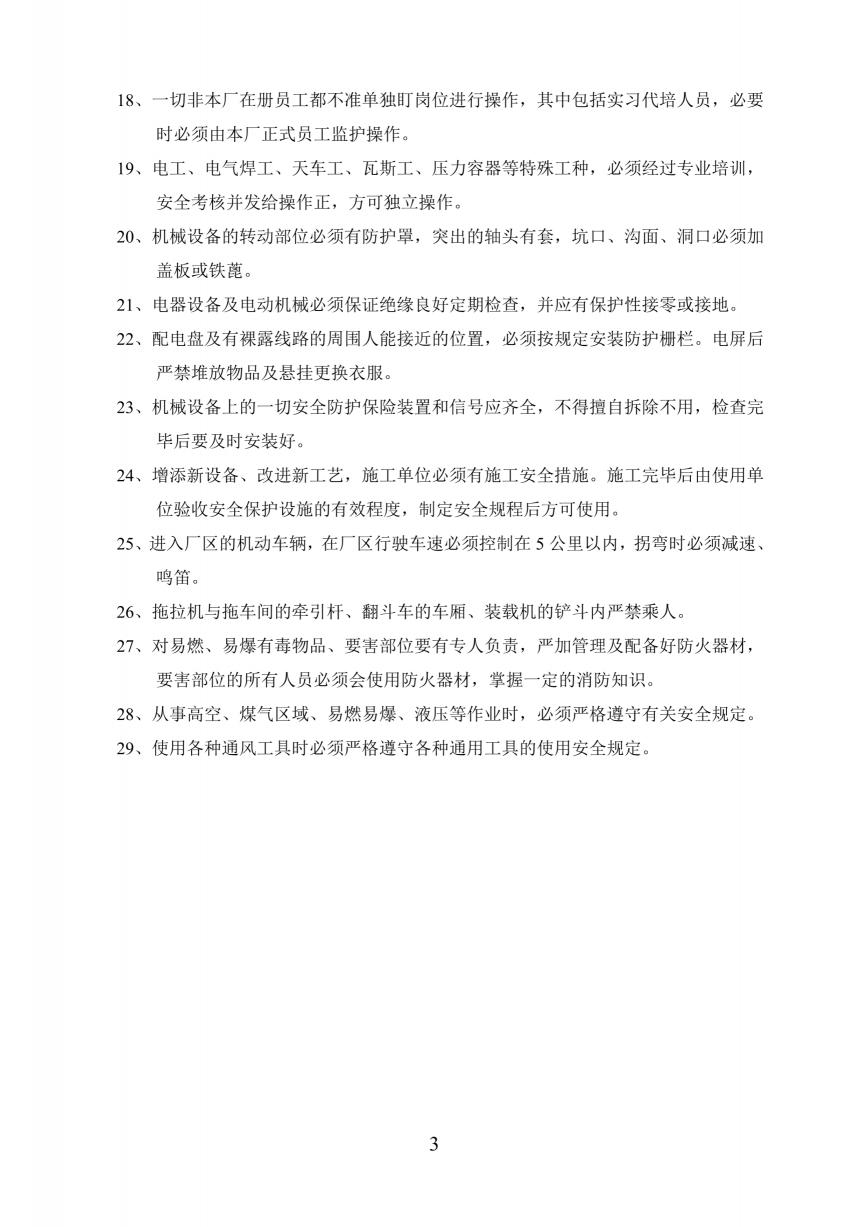 18、一切非本厂在册员工都不准单独盯岗位进行操作，其中包括实习代培人员，必要时必须由本厂正式员工监护操作。

19、电工、电气焊工、天车工、瓦斯工、压力容器等特殊工种，必须经过专业培训，安全考核并发给操作正，方可独立操作。

20、机械设备的转动部位必须有防护罩，突出的轴头有套，坑口、沟面、洞口必须加盖板或铁蓖。

21、电器设备及电动机械必须保证绝缘良好定期检查，并应有保护性接零或接地。

22、配电盘及有裸露线路的周围人能接近的位置，必须按规定安装防护栅栏。电屏后严禁堆放物品及悬挂更换衣服。

23、机械设备上的一切安全防护保险装置和信号应齐全，不得擅自拆除不用，检查完毕后要及时安装好。

24、增添新设备、改进新工艺，施工单位必须有施工安全措施。施工完毕后由使用单位验收安全保护设施的有效程度，制定安全规程后方可使用。

25、进入厂区的机动车辆，在厂区行驶车速必须控制在 5 公里以内，拐弯时必须减速、鸣笛。

26、拖拉机与拖车间的牵引杆、翻斗车的车厢、装载机的铲斗内严禁乘人。

27、对易燃、易爆有毒物品、要害部位要有专人负责，严加管理及配备好防火器材，要害部位的所有人员必须会使用防火器材，掌握一定的消防知识。

28、从事高空、煤气区域、易燃易爆、液压等作业时，必须严格遵守有关安全规定。

29、使用各种通风工具时必须严格遵守各种通用工具的使用安全规定。

3